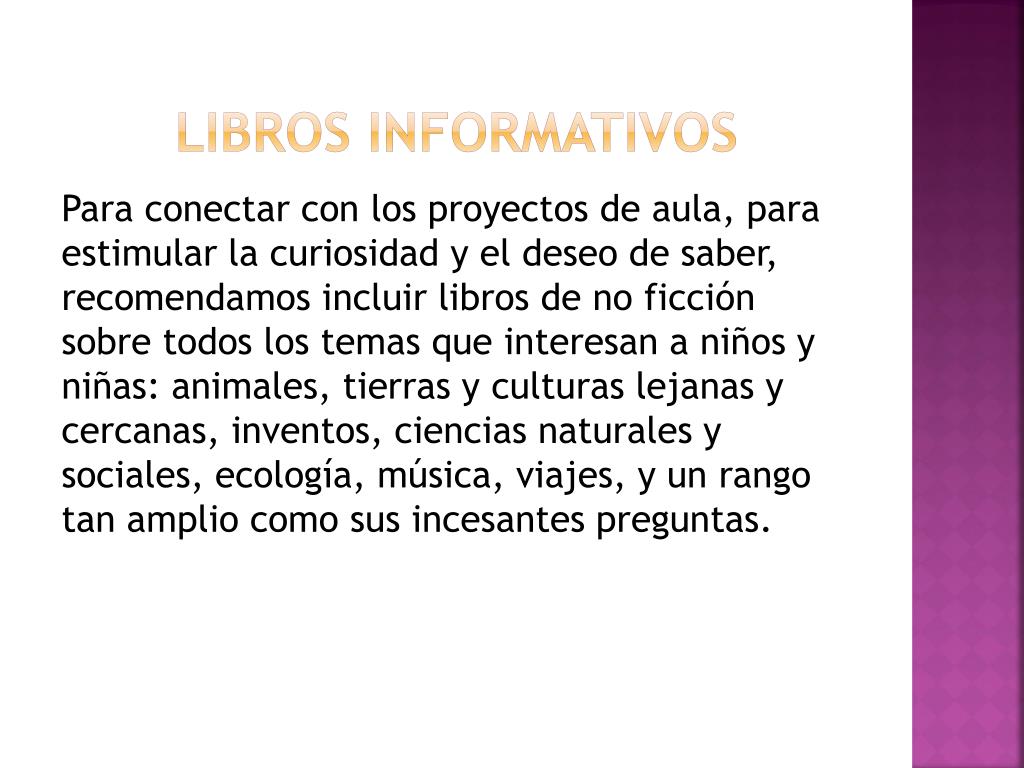 LIBROS INFORMATIVOS

Para conectar con los proyectos de aula, para estimular la curiosidad y el deseo de saber, recomendamos incluir libros de no ficción sobre todos los temas que interesan a niños y niñas: animales, tierras y culturas lejanas y cercanas, inventos, ciencias naturales y sociales, ecología, música, viajes, y un rango tan amplio como sus incesantes preguntas.